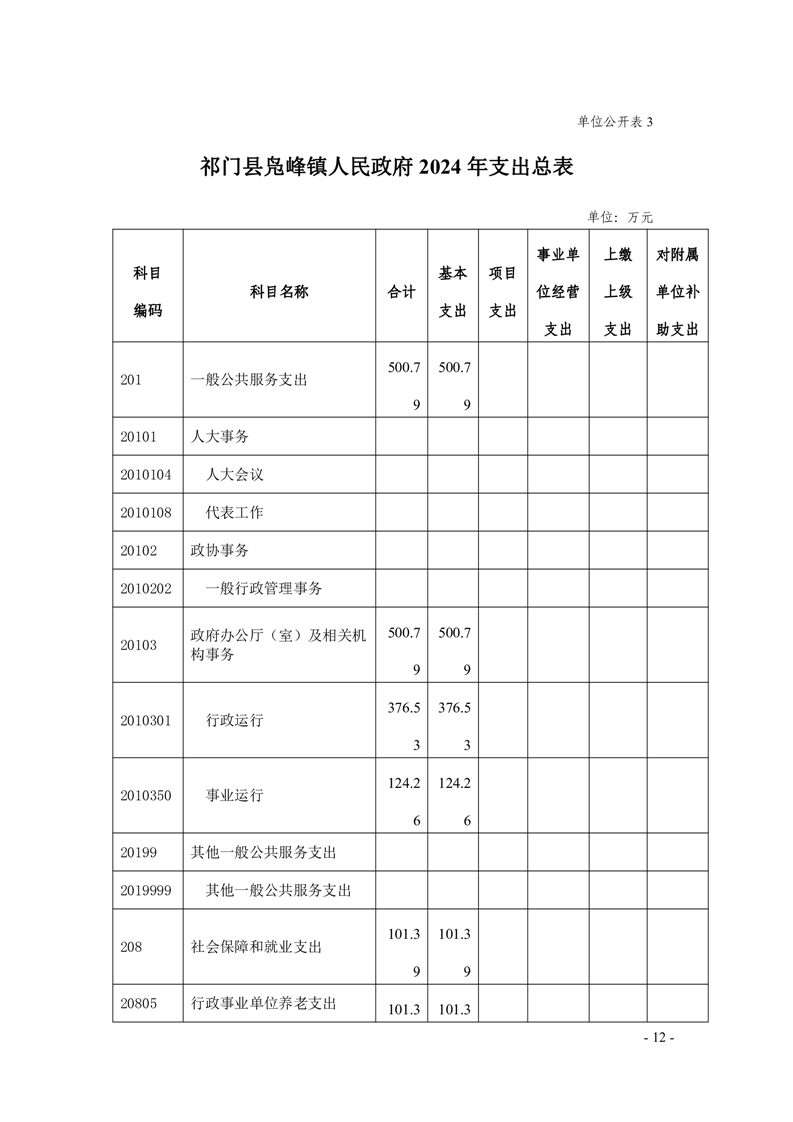 单位公开表 3

祁门县凫峰镇人民政府 2024 年支出总表

单位：万元

| 科目编码 | 科目名称 | 合计 | 基本支出 | 项目支出 | 事业单位经营支出 | 上缴上级支出 | 对附属单位补助支出 |
|---|---|---|---|---|---|---|---|
| 201 | 一般公共服务支出 | 500.79 | 500.79 | | | | |
| 20101 | 人大事务 | | | | | | |
| 2010104 | 人大会议 | | | | | | |
| 2010108 | 代表工作 | | | | | | |
| 20102 | 政协事务 | | | | | | |
| 2010202 | 一般行政管理事务 | | | | | | |
| 20103 | 政府办公厅（室）及相关机构事务 | 500.79 | 500.79 | | | | |
| 2010301 | 行政运行 | 376.53 | 376.53 | | | | |
| 2010350 | 事业运行 | 124.26 | 124.26 | | | | |
| 20199 | 其他一般公共服务支出 | | | | | | |
| 2019999 | 其他一般公共服务支出 | | | | | | |
| 208 | 社会保障和就业支出 | 101.39 | 101.39 | | | | |
| 20805 | 行政事业单位养老支出 | 101.3 | 101.3 | | | | |

- 12 -